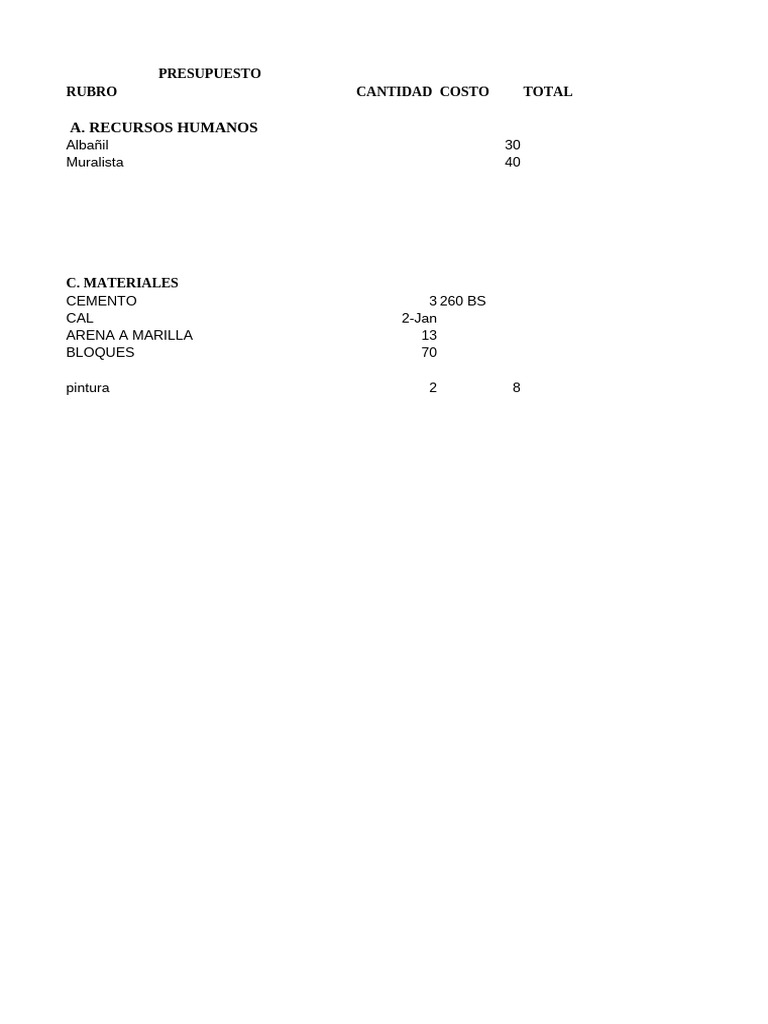 PRESUPUESTO

| RUBRO | CANTIDAD | COSTO | TOTAL |
|---|---|---|---|
| A. RECURSOS HUMANOS | | | |
| Albañil | | 30 | |
| Muralista | | 40 | |
| C. MATERIALES | | | |
| CEMENTO | 3 | 260 BS | |
| CAL | 2-Jan | | |
| ARENA A MARILLA | 13 | | |
| BLOQUES | 70 | | |
| pintura | 2 | 8 | |